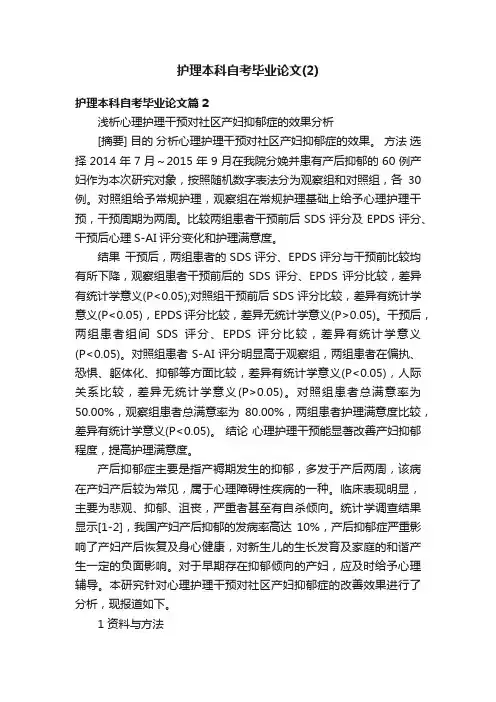 护理本科自考毕业论文(2)

护理本科自考毕业论文篇 2

浅析心理护理干预对社区产妇抑郁症的效果分析

[摘要] 目的 分析心理护理干预对社区产妇抑郁症的效果。 方法 选择 2014 年 7 月～2015 年 9 月在我院分娩并患有产后抑郁的 60 例产妇作为本次研究对象，按照随机数字表法分为观察组和对照组，各 30 例。对照组给予常规护理，观察组在常规护理基础上给予心理护理干预，干预周期为两周。比较两组患者干预前后 SDS 评分及 EPDS 评分、干预后心理 S-AI 评分变化和护理满意度。

结果 干预后，两组患者的 SDS 评分、EPDS 评分与干预前比较均有所下降，观察组患者干预前后的 SDS 评分、EPDS 评分比较，差异有统计学意义(P<0.05);对照组干预前后 SDS 评分比较，差异有统计学意义(P<0.05)，EPDS 评分比较，差异无统计学意义(P>0.05)。干预后，两组患者组间 SDS 评分、EPDS 评分比较，差异有统计学意义(P<0.05)。对照组患者 S-AI 评分明显高于观察组，两组患者在偏执、恐惧、躯体化、抑郁等方面比较，差异有统计学意义(P<0.05)，人际关系比较，差异无统计学意义(P>0.05)。对照组患者总满意率为 50.00%，观察组患者总满意率为 80.00%，两组患者护理满意度比较，差异有统计学意义(P<0.05)。 结论 心理护理干预能显著改善产妇抑郁程度，提高护理满意度。

产后抑郁症主要是指产褥期发生的抑郁，多发于产后两周，该病在产妇产后较为常见，属于心理障碍性疾病的一种。临床表现明显，主要为悲观、抑郁、沮丧，严重者甚至有自杀倾向。统计学调查结果显示[1-2]，我国产妇产后抑郁的发病率高达 10%，产后抑郁症严重影响了产妇产后恢复及身心健康，对新生儿的生长发育及家庭的和谐产生一定的负面影响。对于早期存在抑郁倾向的产妇，应及时给予心理辅导。本研究针对心理护理干预对社区产妇抑郁症的改善效果进行了分析，现报道如下。

1 资料与方法